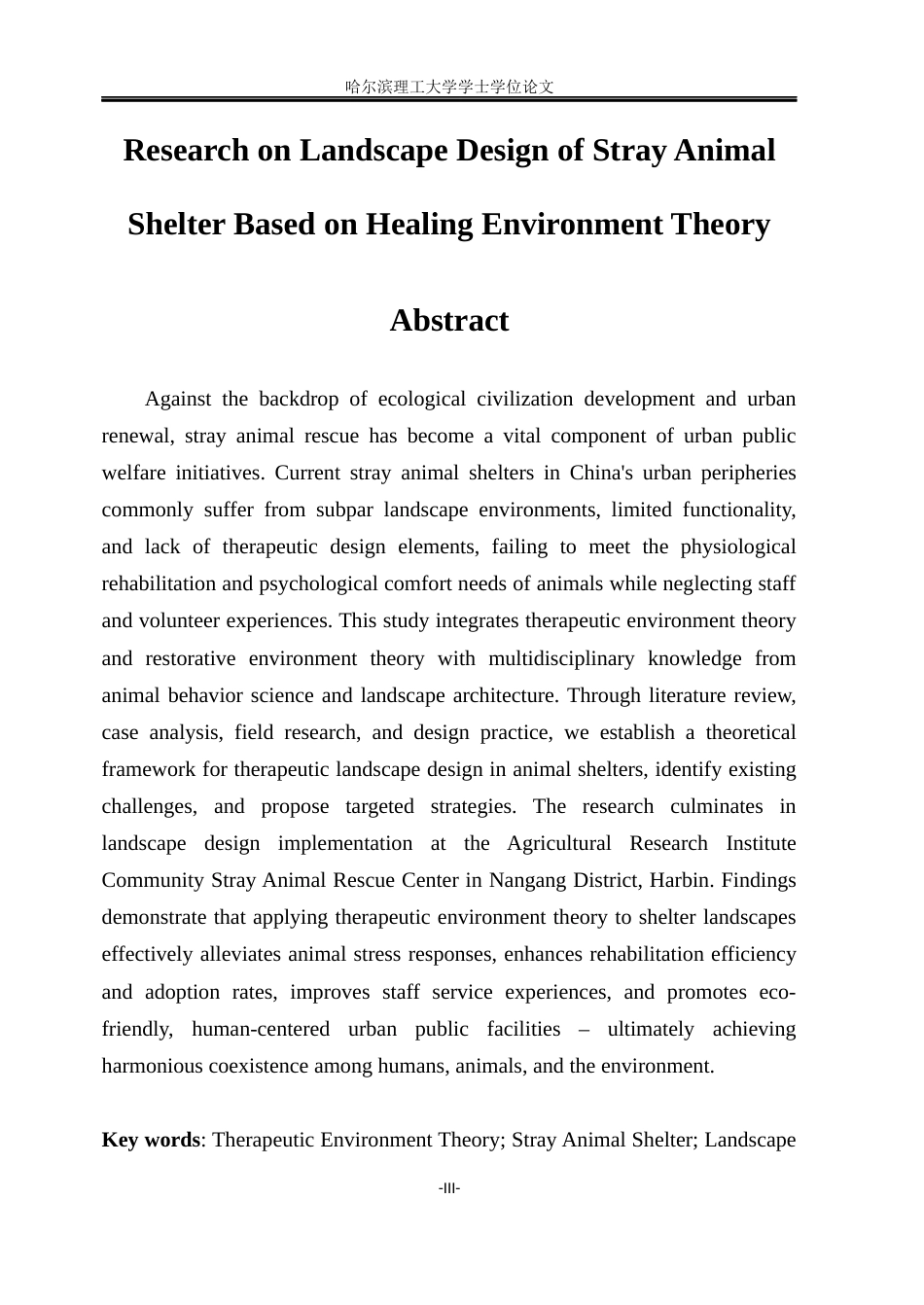 哈尔滨理工大学学士学位论文

Research on Landscape Design of Stray Animal Shelter Based on Healing Environment Theory

Abstract

Against the backdrop of ecological civilization development and urban renewal, stray animal rescue has become a vital component of urban public welfare initiatives. Current stray animal shelters in China's urban peripheries commonly suffer from subpar landscape environments, limited functionality, and lack of therapeutic design elements, failing to meet the physiological rehabilitation and psychological comfort needs of animals while neglecting staff and volunteer experiences. This study integrates therapeutic environment theory and restorative environment theory with multidisciplinary knowledge from animal behavior science and landscape architecture. Through literature review, case analysis, field research, and design practice, we establish a theoretical framework for therapeutic landscape design in animal shelters, identify existing challenges, and propose targeted strategies. The research culminates in landscape design implementation at the Agricultural Research Institute Community Stray Animal Rescue Center in Nangang District, Harbin. Findings demonstrate that applying therapeutic environment theory to shelter landscapes effectively alleviates animal stress responses, enhances rehabilitation efficiency and adoption rates, improves staff service experiences, and promotes eco-friendly, human-centered urban public facilities – ultimately achieving harmonious coexistence among humans, animals, and the environment.

Key words: Therapeutic Environment Theory; Stray Animal Shelter; Landscape

-III-